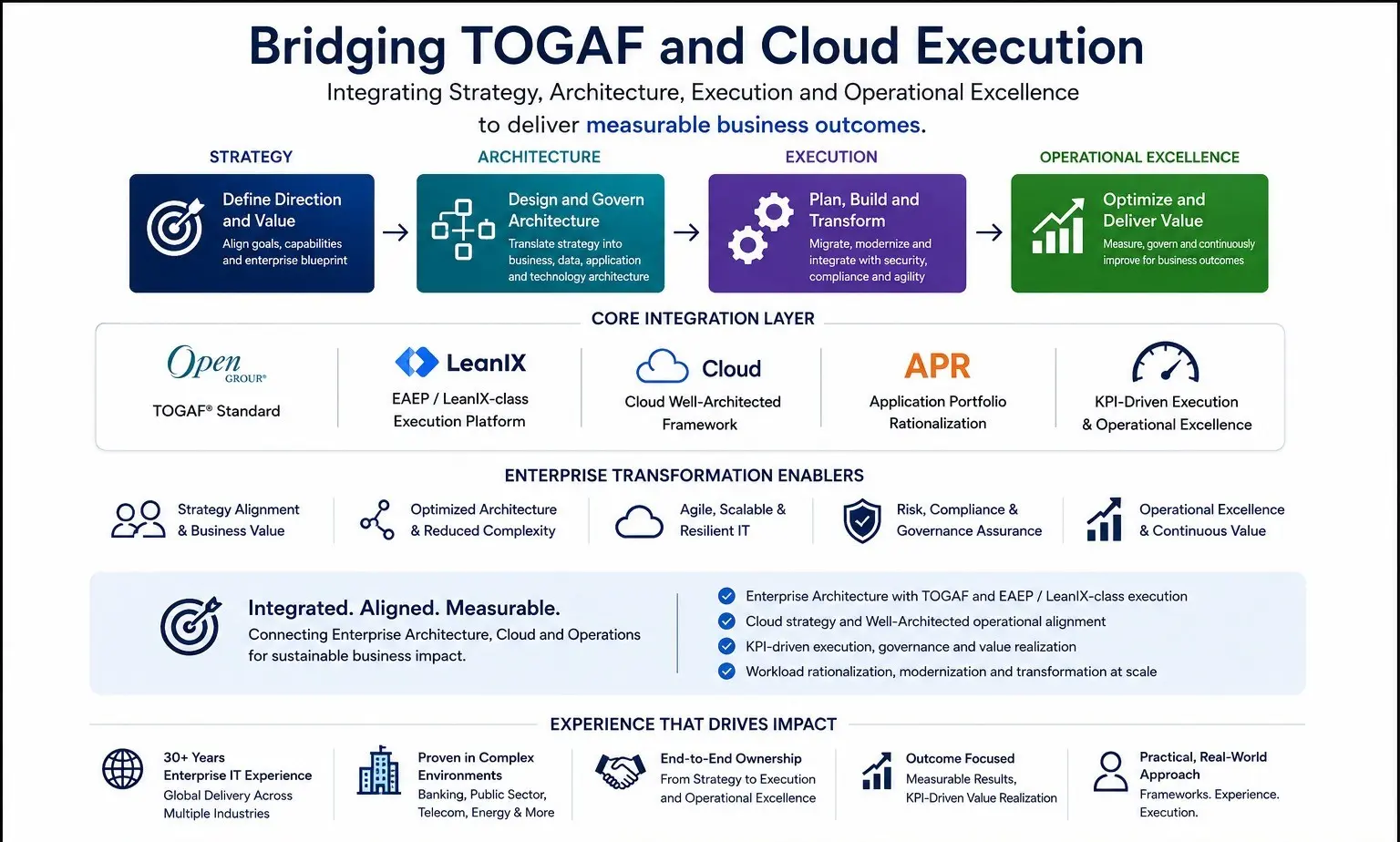 Bridging TOGAF and Cloud Execution

Integrating Strategy, Architecture, Execution and Operational Excellence to deliver measurable business outcomes.

STRATEGY

Define Direction and Value

Align goals, capabilities and enterprise blueprint

ARCHITECTURE

Design and Govern Architecture

Translate strategy into business, data, application and technology architecture

EXECUTION

Plan, Build and Transform

Migrate, modernize and integrate with security, compliance and agility

OPERATIONAL EXCELLENCE

Optimize and Deliver Value

Measure, govern and continuously improve for business outcomes

CORE INTEGRATION LAYER

Open GROUP®

TOGAF® Standard

LeanIX

EAEP / LeanIX-class Execution Platform

Cloud

Cloud Well-Architected Framework

APR

Application Portfolio Rationalization

KPI-Driven Execution & Operational Excellence

ENTERPRISE TRANSFORMATION ENABLERS

Strategy Alignment & Business Value

Optimized Architecture & Reduced Complexity

Agile, Scalable & Resilient IT

Risk, Compliance & Governance Assurance

Operational Excellence & Continuous Value

Integrated. Aligned. Measurable.

Connecting Enterprise Architecture, Cloud and Operations for sustainable business impact.

Enterprise Architecture with TOGAF and EAEP / LeanIX-class execution

Cloud strategy and Well-Architected operational alignment

KPI-driven execution, governance and value realization

Workload rationalization, modernization and transformation at scale

EXPERIENCE THAT DRIVES IMPACT

30+ Years Enterprise IT Experience

Global Delivery Across Multiple Industries

Proven in Complex Environments

Banking, Public Sector, Telecom, Energy & More

End-to-End Ownership

From Strategy to Execution and Operational Excellence

Outcome Focused

Measurable Results, KPI-Driven Value Realization

Practical, Real-World Approach

Frameworks. Experience. Execution.